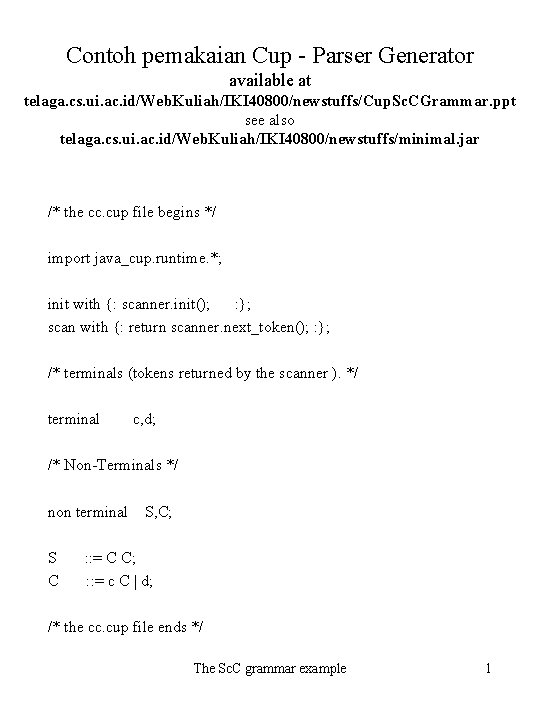 Contoh pemakaian Cup - Parser Generator
available at
telaga.cs.ui.ac.id/WebKuliah/IKI40800/newstuffs/CupScCGrammar.ppt
see also
telaga.cs.ui.ac.id/WebKuliah/IKI40800/newstuffs/minimal.jar

/* the cc.cup file begins */

import java_cup.runtime.*;

init with {: scanner.init(); :};
scan with {: return scanner.next_token(); :};

/* terminals (tokens returned by the scanner ). */

terminal c,d;

/* Non-Terminals */

non terminal S,C;

S ::= C C;
C ::= c C | d;

/* the cc.cup file ends */

The ScC grammar example 1